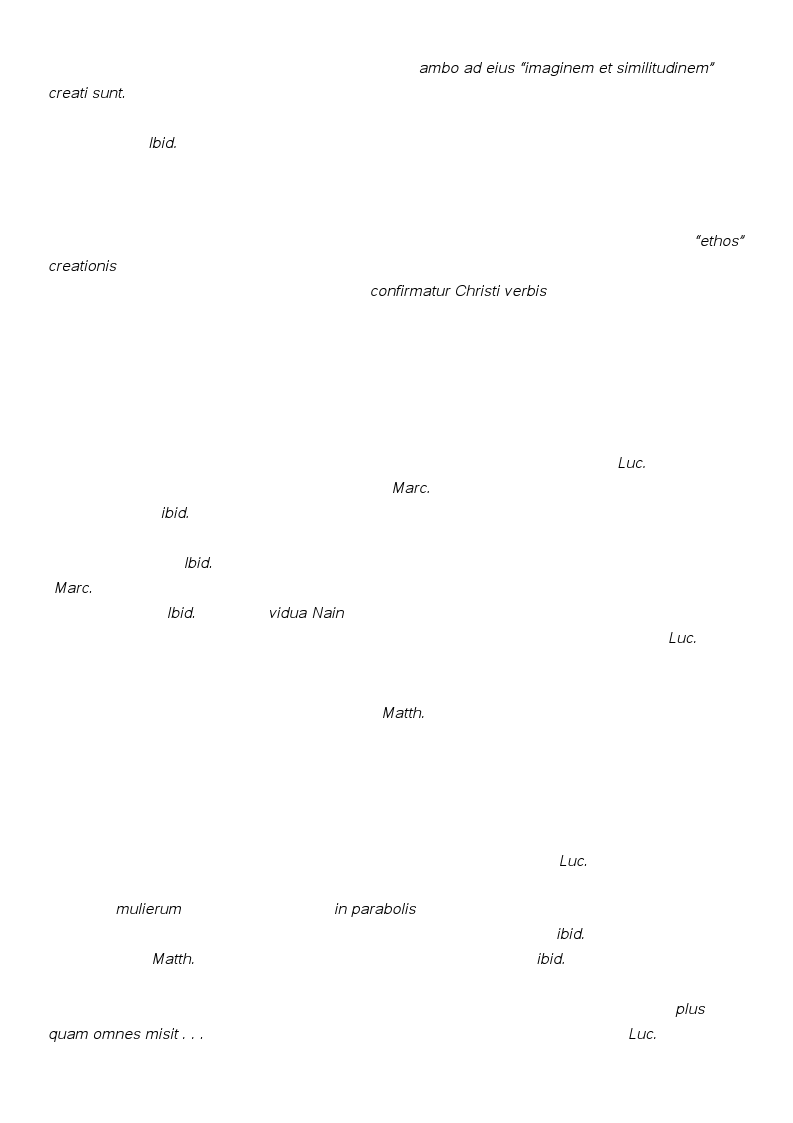 ambo ad eius "imaginem et similitudinem" creati sunt.

Ibid.

"ethos" creationis

confirmatur Christi verbis

Luc.

Marc.

ibid.

Ibid.

Marc.

Ibid. vidua Nain

Luc.

Matth.

Luc.

mulierum in parabolis

ibid.

Matth. ibid.

plus quam omnes misit . . . Luc.